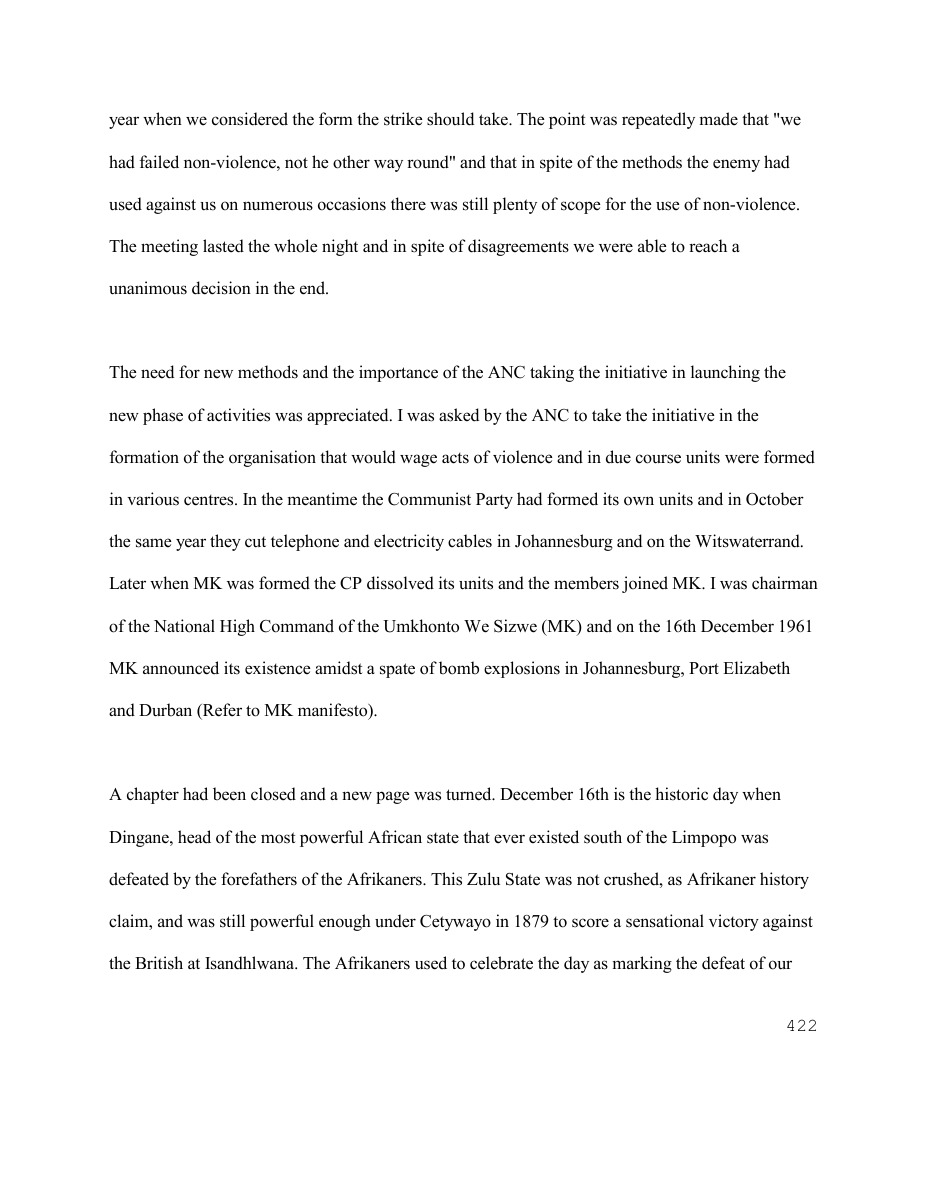 year when we considered the form the strike should take. The point was repeatedly made that "we had failed non-violence, not he other way round" and that in spite of the methods the enemy had used against us on numerous occasions there was still plenty of scope for the use of non-violence. The meeting lasted the whole night and in spite of disagreements we were able to reach a unanimous decision in the end.

The need for new methods and the importance of the ANC taking the initiative in launching the new phase of activities was appreciated. I was asked by the ANC to take the initiative in the formation of the organisation that would wage acts of violence and in due course units were formed in various centres. In the meantime the Communist Party had formed its own units and in October the same year they cut telephone and electricity cables in Johannesburg and on the Witswaterrand. Later when MK was formed the CP dissolved its units and the members joined MK. I was chairman of the National High Command of the Umkhonto We Sizwe (MK) and on the 16th December 1961 MK announced its existence amidst a spate of bomb explosions in Johannesburg, Port Elizabeth and Durban (Refer to MK manifesto).

A chapter had been closed and a new page was turned. December 16th is the historic day when Dingane, head of the most powerful African state that ever existed south of the Limpopo was defeated by the forefathers of the Afrikaners. This Zulu State was not crushed, as Afrikaner history claim, and was still powerful enough under Cetywayo in 1879 to score a sensational victory against the British at Isandhlwana. The Afrikaners used to celebrate the day as marking the defeat of our

422